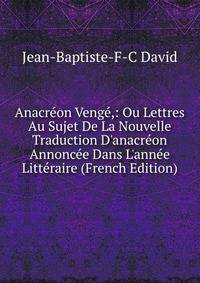 Jean-Baptiste-F-C David

Anacréon Vengé,: Ou Lettres Au Sujet De La Nouvelle Traduction D'anacréon Annoncée Dans L'année Littéraire (French Edition)